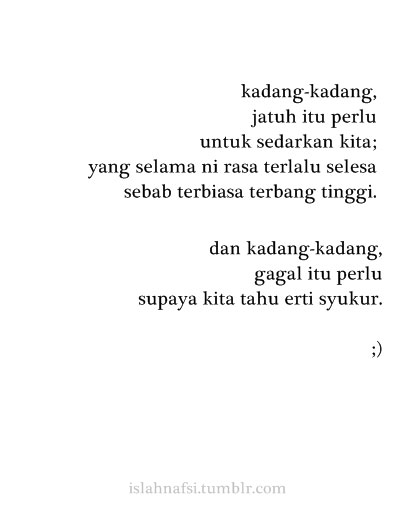 kadang-kadang,
jatuh itu perlu
untuk sedarkan kita;
yang selama ni rasa terlalu selesa
sebab terbiasa terbang tinggi.

dan kadang-kadang,
gagal itu perlu
supaya kita tahu erti syukur.

;)

islahnafsi.tumblr.com